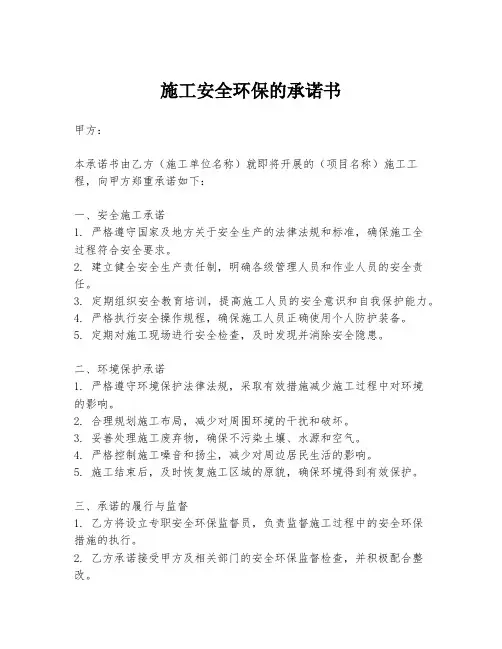 施工安全环保的承诺书

甲方：

本承诺书由乙方（施工单位名称）就即将开展的（项目名称）施工工程，向甲方郑重承诺如下：

一、安全施工承诺
1. 严格遵守国家及地方关于安全生产的法律法规和标准，确保施工全过程符合安全要求。
2. 建立健全安全生产责任制，明确各级管理人员和作业人员的安全责任。
3. 定期组织安全教育培训，提高施工人员的安全意识和自我保护能力。
4. 严格执行安全操作规程，确保施工人员正确使用个人防护装备。
5. 定期对施工现场进行安全检查，及时发现并消除安全隐患。

二、环境保护承诺
1. 严格遵守环境保护法律法规，采取有效措施减少施工过程中对环境的影响。
2. 合理规划施工布局，减少对周围环境的干扰和破坏。
3. 妥善处理施工废弃物，确保不污染土壤、水源和空气。
4. 严格控制施工噪音和扬尘，减少对周边居民生活的影响。
5. 施工结束后，及时恢复施工区域的原貌，确保环境得到有效保护。

三、承诺的履行与监督
1. 乙方将设立专职安全环保监督员，负责监督施工过程中的安全环保措施的执行。
2. 乙方承诺接受甲方及相关部门的安全环保监督检查，并积极配合整改。